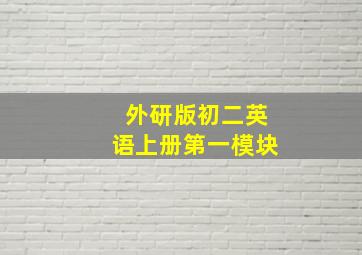 外研版初二英语上册第一模块